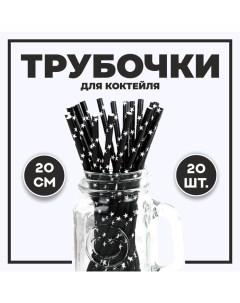 ТРУБОЧКИ
ДЛЯ КОКТЕЙЛЯ

20 СМ

20 ШТ.